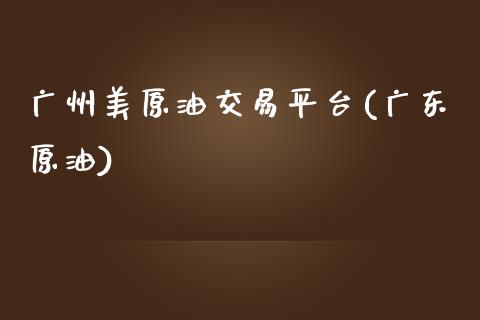 广州美原油交易平台(广东原油)